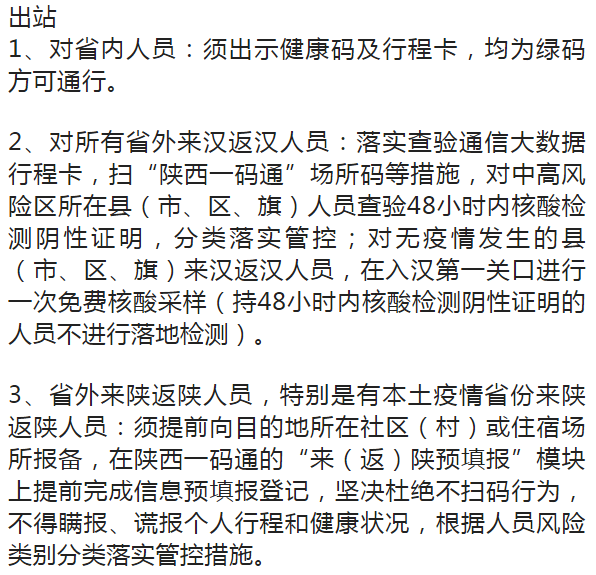 出站
1、对省内人员：须出示健康码及行程卡，均为绿码方可通行。

2、对所有省外来汉返汉人员：落实查验通信大数据行程卡，扫“陕西一码通”场所码等措施，对中高风险区所在县（市、区、旗）人员查验48小时内核酸检测阴性证明，分类落实管控；对无疫情发生的县（市、区、旗）来汉返汉人员，在入汉第一关口进行一次免费核酸采样（持48小时内核酸检测阴性证明的人员不进行落地检测）。

3、省外来陕返陕人员，特别是有本土疫情省份来陕返陕人员：须提前向目的地所在社区（村）或住宿场所报备，在陕西一码通的“来（返）陕预填报”模块上提前完成信息预填报登记，坚决杜绝不扫码行为，不得瞒报、谎报个人行程和健康状况，根据人员风险类别分类落实管控措施。